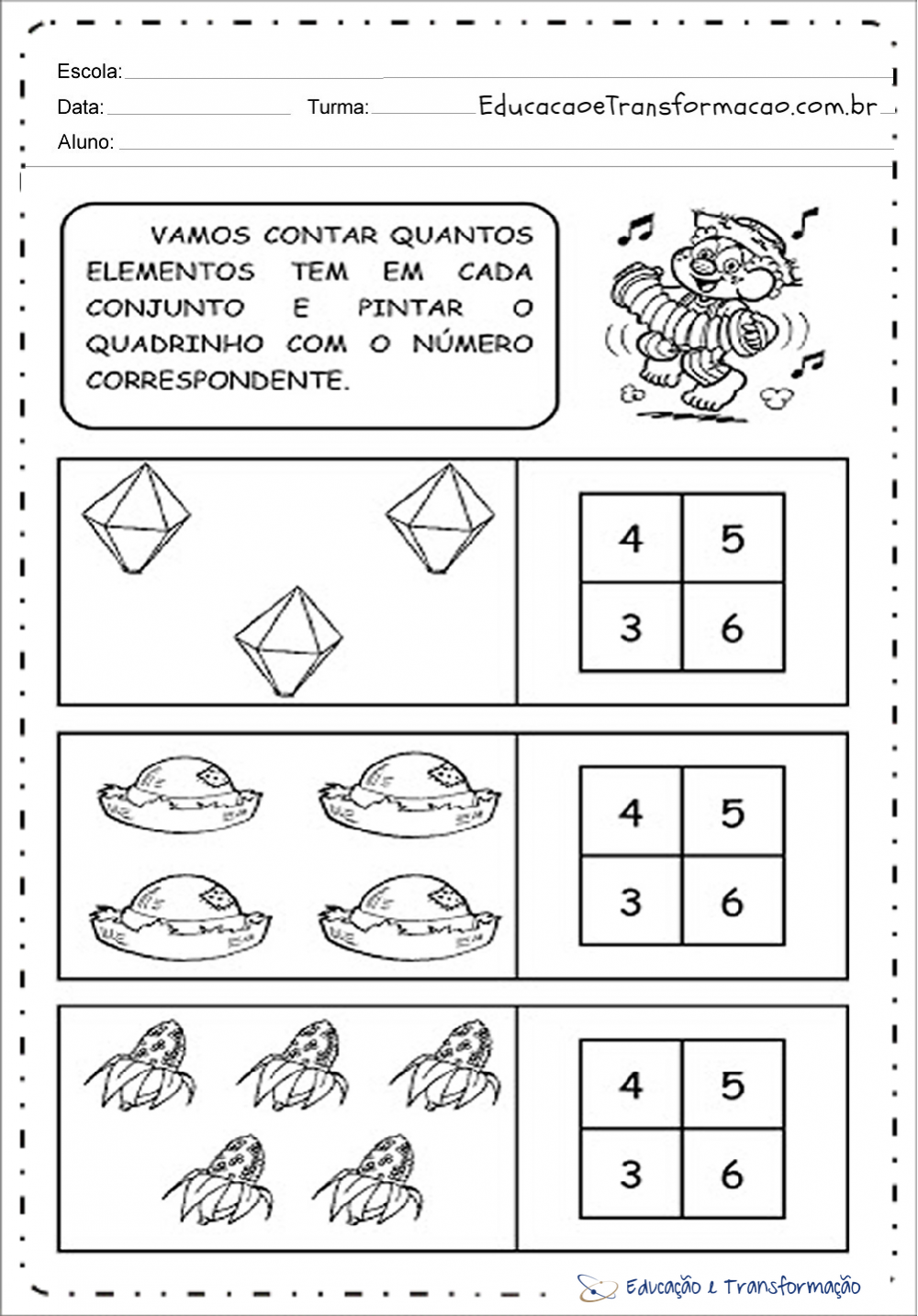 Escola:

Data: Turma: EducacaoeTransformacao.com.br

Aluno:

VAMOS CONTAR QUANTOS ELEMENTOS TEM EM CADA CONJUNTO E PINTAR O QUADRINHO COM O NÚMERO CORRESPONDENTE.

| 4 | 5 |
|---|---|
| 3 | 6 |

| 4 | 5 |
|---|---|
| 3 | 6 |

| 4 | 5 |
|---|---|
| 3 | 6 |

Educação e Transformação